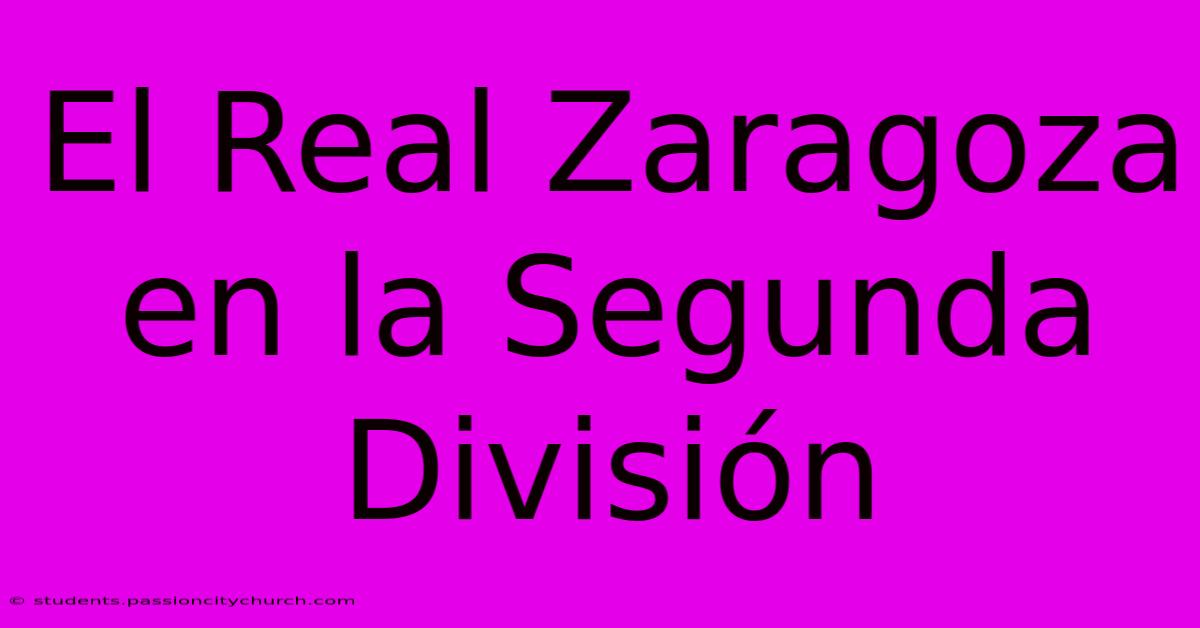 El Real Zaragoza en la Segunda División

© students.passioncitychurch.com